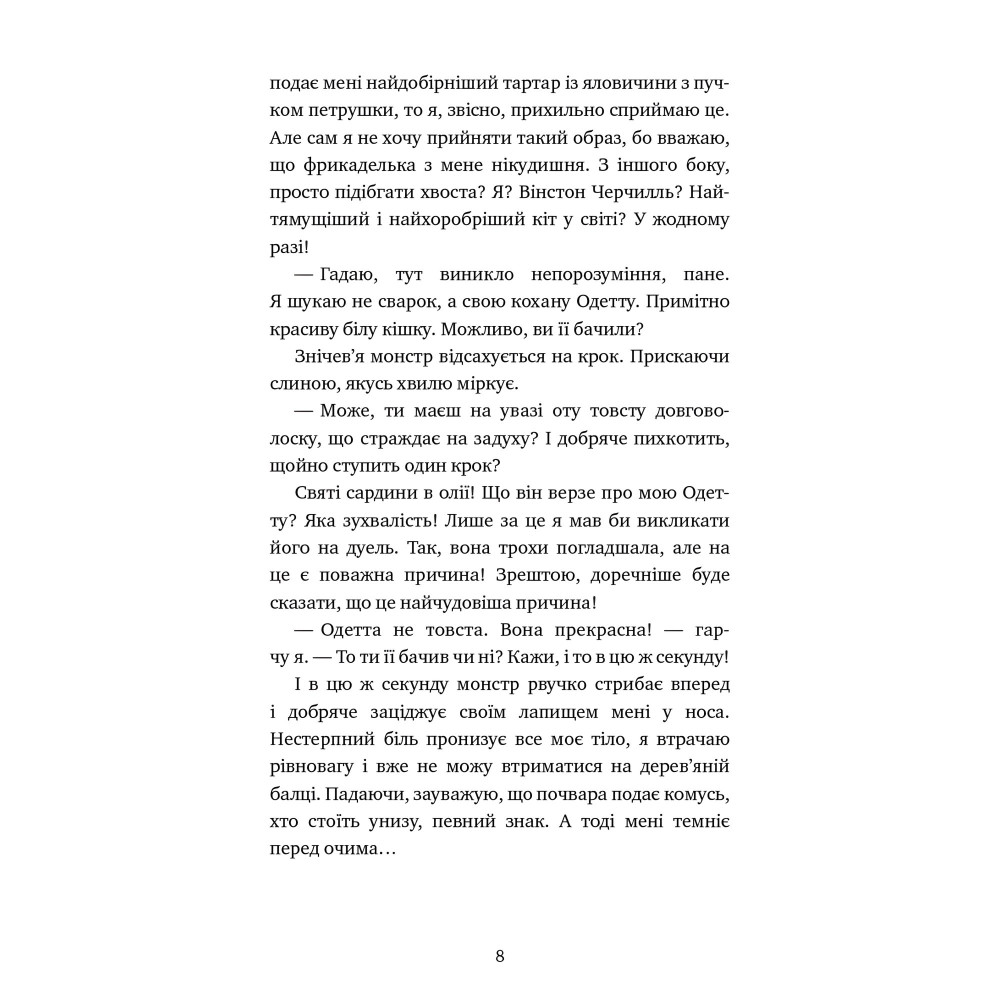 подає мені найдобірніший тартар із яловичини з пучком петрушки, то я, звісно, прихильно сприймаю це. Але сам я не хочу прийняти такий образ, бо вважаю, що фрикаделька з мене нікудишня. З іншого боку, просто підібгати хвоста? Я? Вінстон Черчилль? Найтямущіший і найхоробріший кіт у світі? У жодному разі!

— Гадаю, тут виникло непорозуміння, пане. Я шукаю не сварок, а свою кохану Одетту. Примітно красиву білу кішку. Можливо, ви її бачили?

Знічев'я монстр відсахується на крок. Прискаючи слиною, якусь хвилю міркує.

— Може, ти маєш на увазі оту товсту довговолоску, що страждає на задуху? І добряче пихкотить, щойно ступить один крок?

Святі сардини в олії! Що він верзе про мою Одетту? Яка зухвалість! Лише за це я мав би викликати його на дуель. Так, вона трохи погладшала, але на це є поважна причина! Зрештою, доречніше буде сказати, що це найчудовіша причина!

— Одетта не товста. Вона прекрасна! — гарчу я. — То ти її бачив чи ні? Кажи, і то в цю ж секунду!

І в цю ж секунду монстр рвучко стрибає вперед і добряче заціджує своїм лапищем мені у носа. Нестерпний біль пронизує все моє тіло, я втрачаю рівновагу і вже не можу втриматися на дерев'яній балці. Падаючи, зауважую, що почвара подає комусь, хто стоїть унизу, певний знак. А тоді мені темніє перед очима…

8